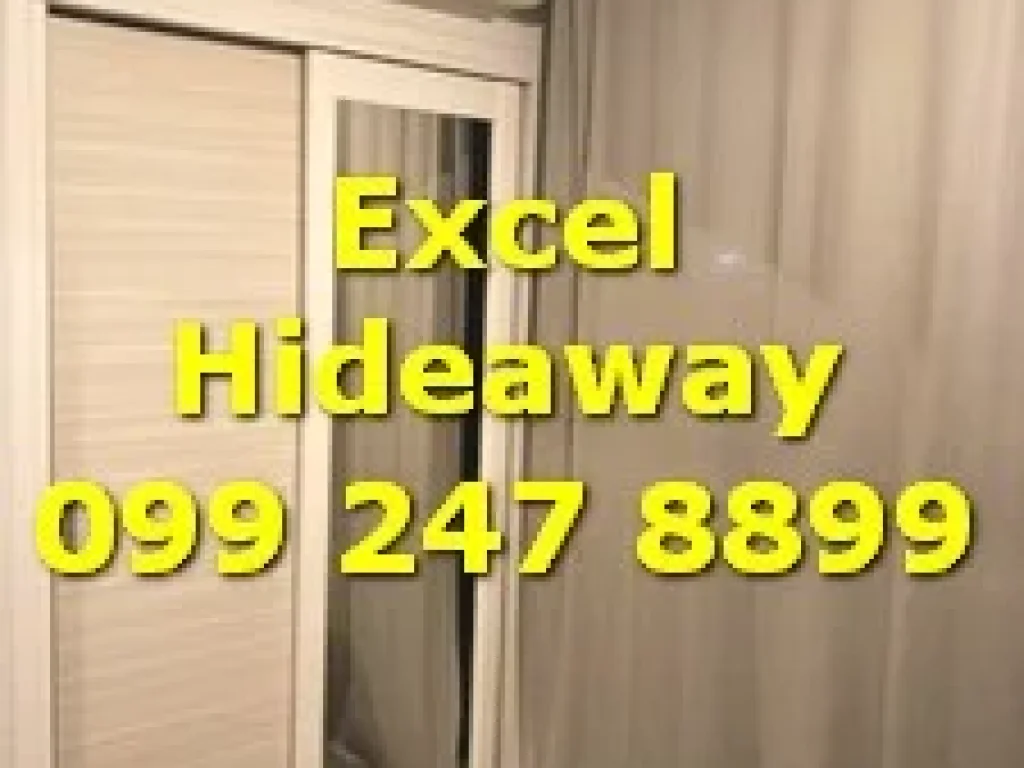 Excel
Hideaway
099 247 8899